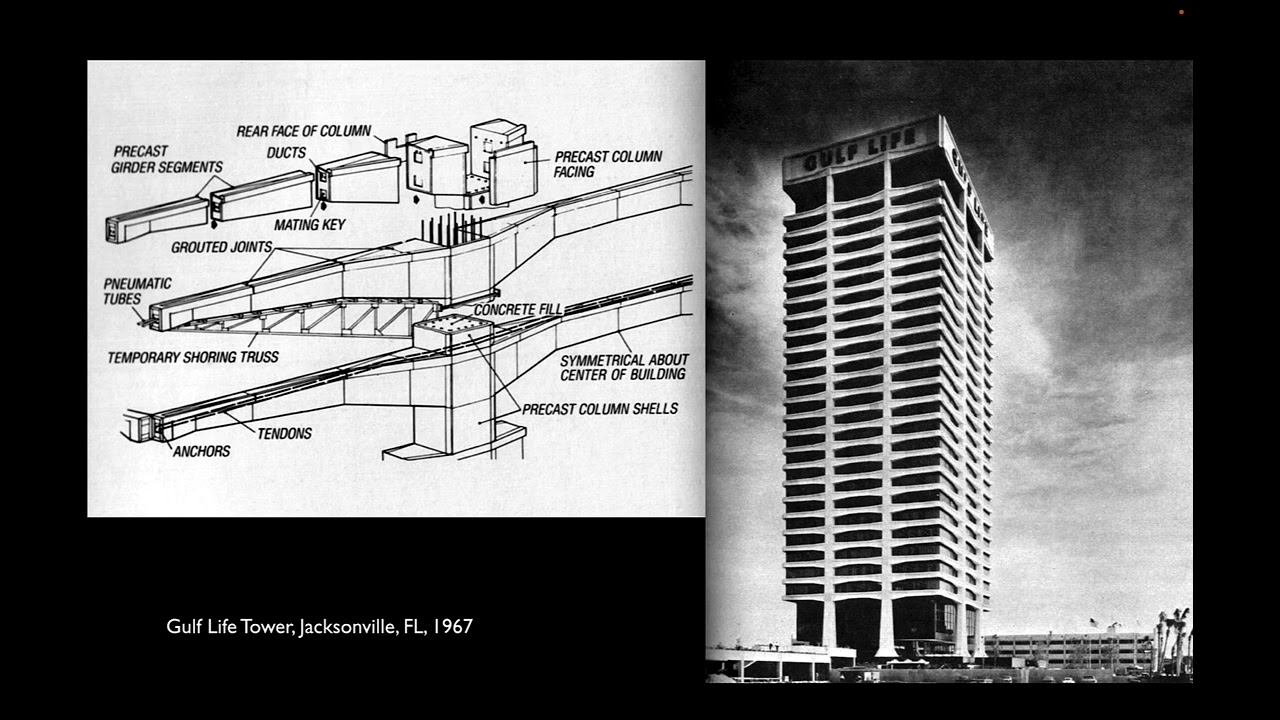 PRECAST GIRDER SEGMENTS
REAR FACE OF COLUMN
DUCTS
PRECAST COLUMN FACING
MATING KEY
GROUTED JOINTS
PNEUMATIC TUBES
CONCRETE FILL
TEMPORARY SHORING TRUSS
SYMMETRICAL ABOUT CENTER OF BUILDING
PRECAST COLUMN SHELLS
TENDONS
ANCHORS

GULF LIFE
GULF LIFE

Gulf Life Tower, Jacksonville, FL, 1967